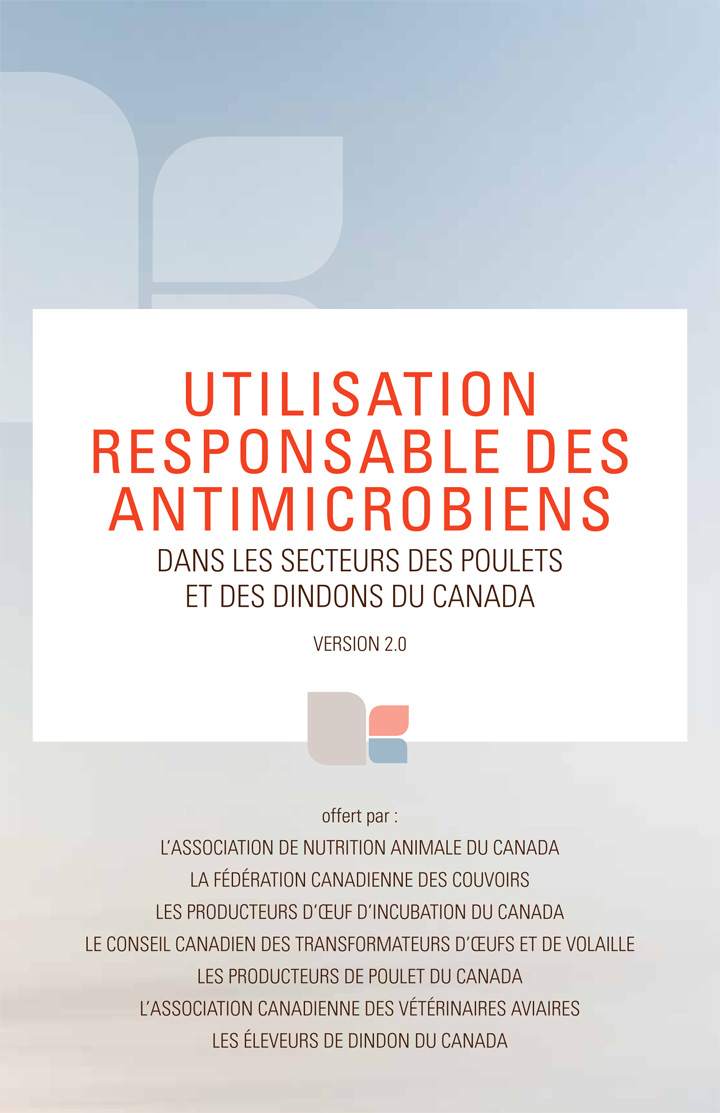 UTILISATION RESPONSABLE DES ANTIMICROBIENS

DANS LES SECTEURS DES POULETS ET DES DINDONS DU CANADA

VERSION 2.0

offert par :

L'ASSOCIATION DE NUTRITION ANIMALE DU CANADA

LA FÉDÉRATION CANADIENNE DES COUVOIRS

LES PRODUCTEURS D'ŒUF D'INCUBATION DU CANADA

LE CONSEIL CANADIEN DES TRANSFORMATEURS D'ŒUFS ET DE VOLAILLE

LES PRODUCTEURS DE POULET DU CANADA

L'ASSOCIATION CANADIENNE DES VÉTÉRINAIRES AVIAIRES

LES ÉLEVEURS DE DINDON DU CANADA